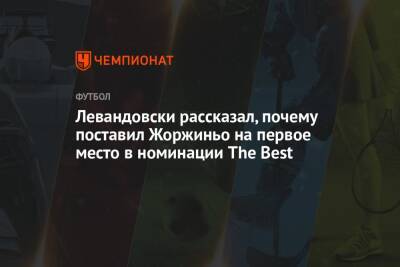 ЧЕМПИОНАТ

ФУТБОЛ

Левандовски рассказал, почему поставил Жоржиньо на первое место в номинации The Best